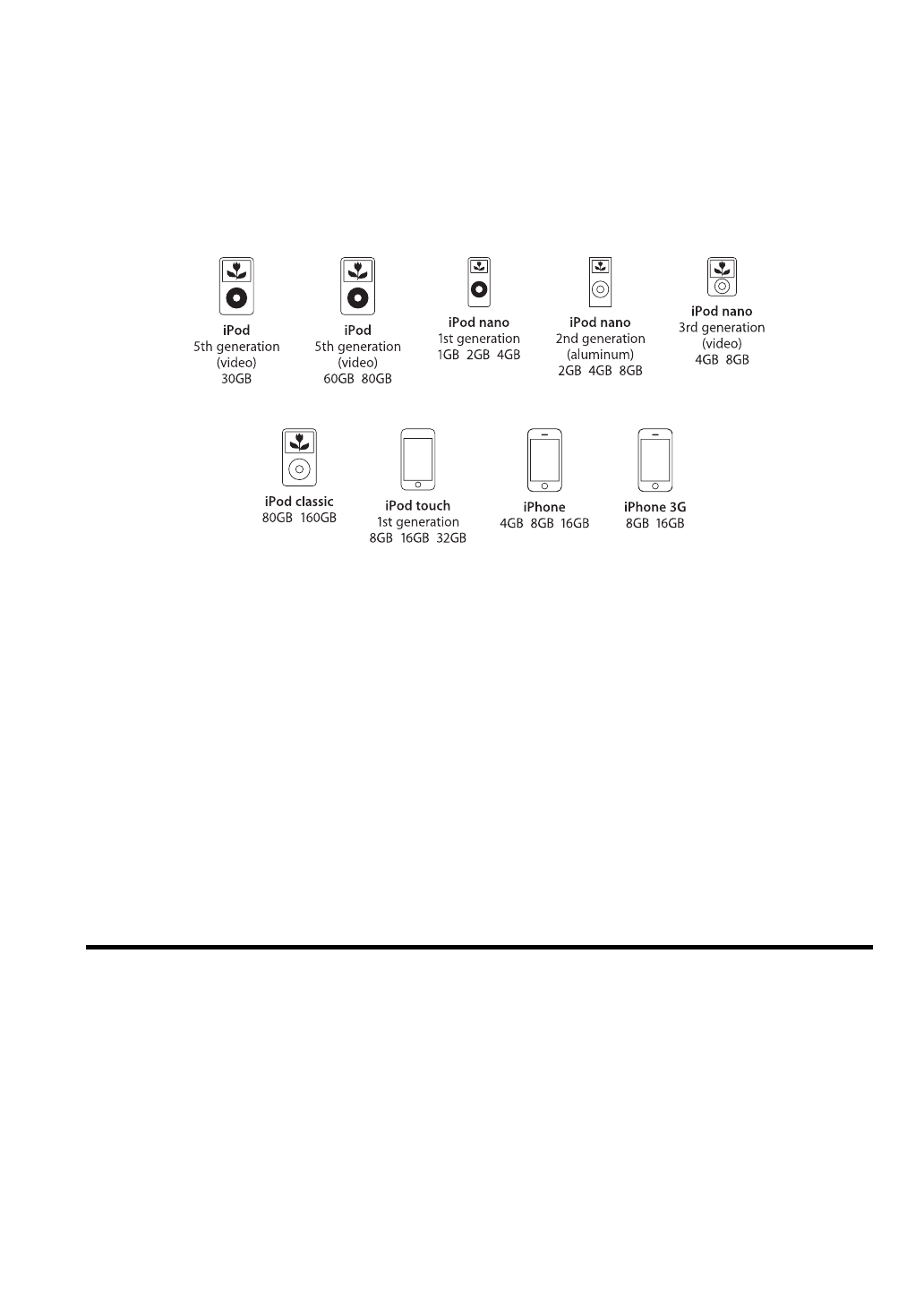 iPod
5th generation
(video)
30GB

iPod
5th generation
(video)
60GB 80GB

iPod nano
1st generation
1GB 2GB 4GB

iPod nano
2nd generation
(aluminum)
2GB 4GB 8GB

iPod nano
3rd generation
(video)
4GB 8GB

iPod classic
80GB 160GB

iPod touch
1st generation
8GB 16GB 32GB

iPhone
4GB 8GB 16GB

iPhone 3G
8GB 16GB